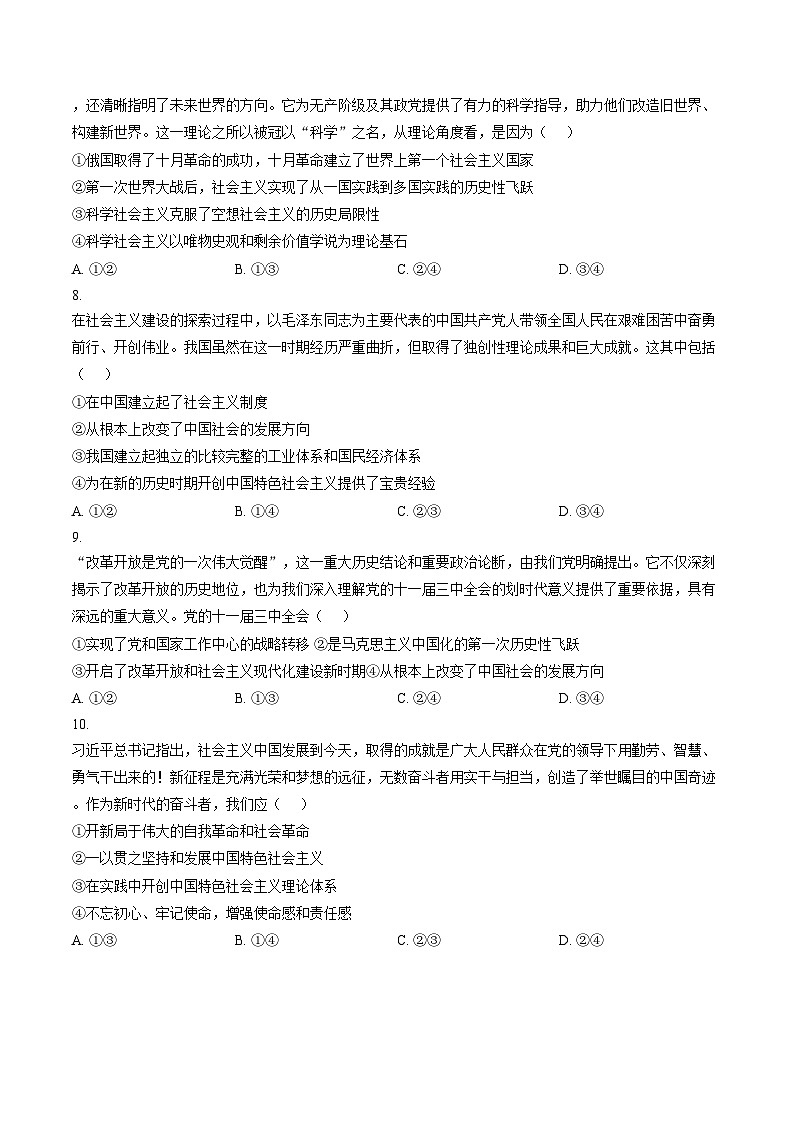 ，还清晰指明了未来世界的方向。它为无产阶级及其政党提供了有力的科学指导，助力他们改造旧世界、构建新世界。这一理论之所以被冠以“科学”之名，从理论角度看，是因为（　）

①俄国取得了十月革命的成功，十月革命建立了世界上第一个社会主义国家

②第一次世界大战后，社会主义实现了从一国实践到多国实践的历史性飞跃

③科学社会主义克服了空想社会主义的历史局限性

④科学社会主义以唯物史观和剩余价值学说为理论基石

A. ①②　　B. ①③　　C. ②④　　D. ③④

8.

在社会主义建设的探索过程中，以毛泽东同志为主要代表的中国共产党人带领全国人民在艰难困苦中奋勇前行、开创伟业。我国虽然在这一时期经历严重曲折，但取得了独创性理论成果和巨大成就。这其中包括（　）

①在中国建立起了社会主义制度

②从根本上改变了中国社会的发展方向

③我国建立起独立的比较完整的工业体系和国民经济体系

④为在新的历史时期开创中国特色社会主义提供了宝贵经验

A. ①②　　B. ①④　　C. ②③　　D. ③④

9.

“改革开放是党的一次伟大觉醒”，这一重大历史结论和重要政治论断，由我们党明确提出。它不仅深刻揭示了改革开放的历史地位，也为我们深入理解党的十一届三中全会的划时代意义提供了重要依据，具有深远的重大意义。党的十一届三中全会（　）

①实现了党和国家工作中心的战略转移 ②是马克思主义中国化的第一次历史性飞跃

③开启了改革开放和社会主义现代化建设新时期④从根本上改变了中国社会的发展方向

A. ①②　　B. ①③　　C. ②④　　D. ③④

10.

习近平总书记指出，社会主义中国发展到今天，取得的成就是广大人民群众在党的领导下用勤劳、智慧、勇气干出来的！新征程是充满光荣和梦想的远征，无数奋斗者用实干与担当，创造了举世瞩目的中国奇迹。作为新时代的奋斗者，我们应（　）

①开新局于伟大的自我革命和社会革命

②一以贯之坚持和发展中国特色社会主义

③在实践中开创中国特色社会主义理论体系

④不忘初心、牢记使命，增强使命感和责任感

A. ①③　　B. ①④　　C. ②③　　D. ②④